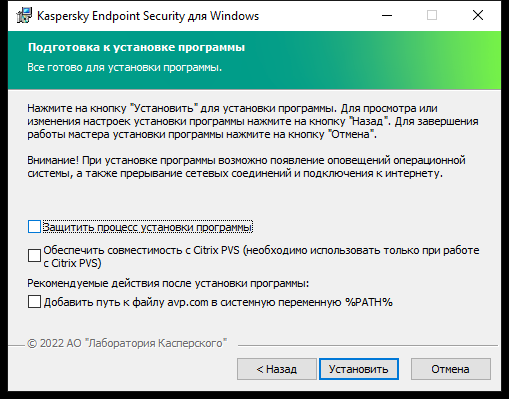 Kaspersky Endpoint Security для Windows

Подготовка к установке программы

Все готово для установки программы.

Нажмите на кнопку "Установить" для установки программы. Для просмотра или изменения настроек установки программы нажмите на кнопку "Назад". Для завершения работы мастера установки программы нажмите на кнопку "Отмена".

Внимание! При установке программы возможно появление оповещений операционной системы, а также прерывание сетевых соединений и подключения к интернету.

Защитить процесс установки программы

Обеспечить совместимость с Citrix PVS (необходимо использовать только при работе с Citrix PVS)

Рекомендуемые действия после установки программы:

Добавить путь к файлу avp.com в системную переменную %PATH%

© 2022 АО "Лаборатория Касперского"

< Назад

Установить

Отмена